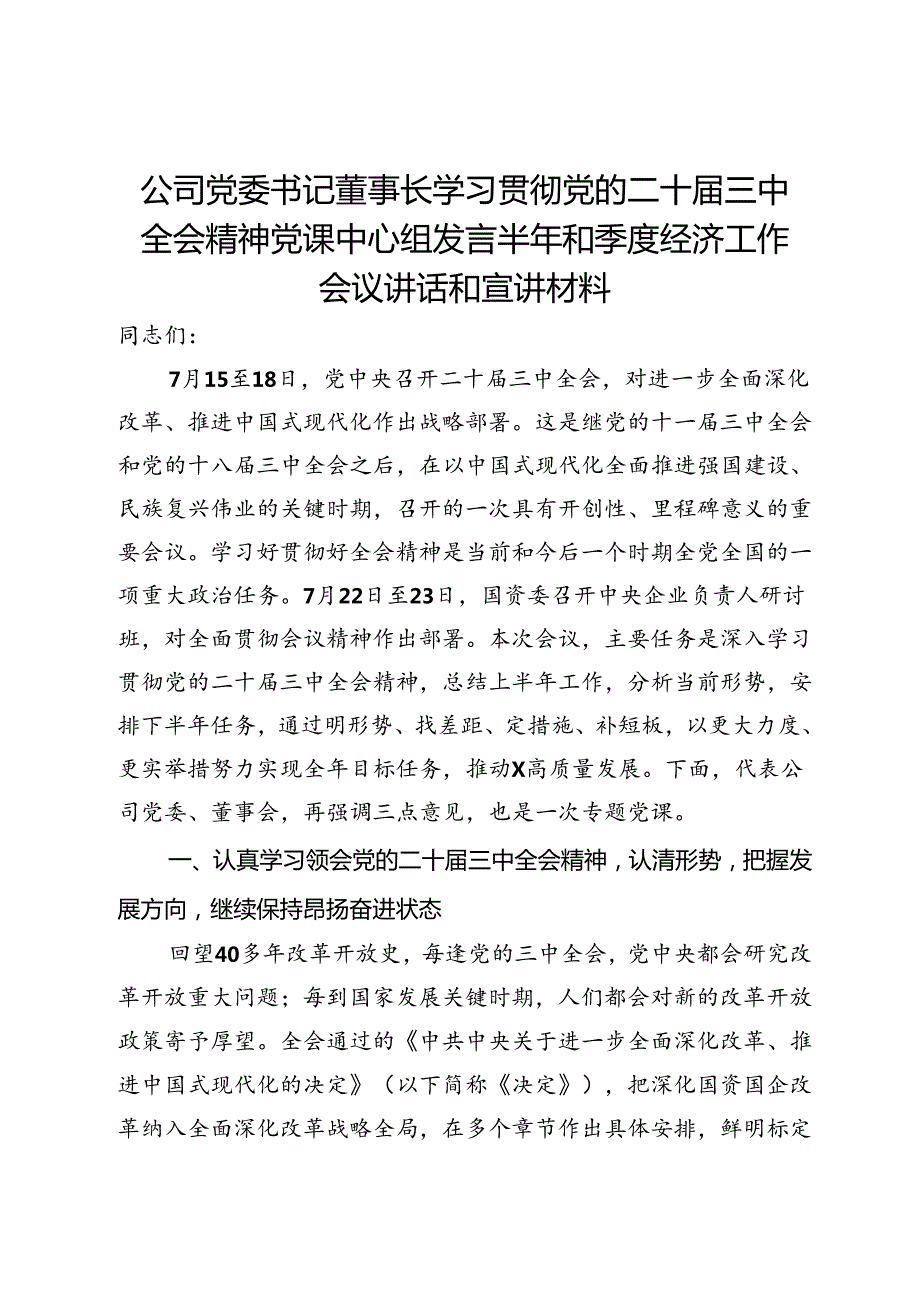 公司党委书记董事长学习贯彻党的二十届三中全会精神党课中心组发言半年和季度经济工作会议讲话和宣讲材料

同志们：

7月15至18日，党中央召开二十届三中全会，对进一步全面深化改革、推进中国式现代化作出战略部署。这是继党的十一届三中全会和党的十八届三中全会之后，在以中国式现代化全面推进强国建设、民族复兴伟业的关键时期，召开的一次具有开创性、里程碑意义的重要会议。学习好贯彻好全会精神是当前和今后一个时期全党全国的一项重大政治任务。7月22日至23日，国资委召开中央企业负责人研讨班，对全面贯彻会议精神作出部署。本次会议，主要任务是深入学习贯彻党的二十届三中全会精神，总结上半年工作，分析当前形势，安排下半年任务，通过明形势、找差距、定措施、补短板，以更大力度、更实举措努力实现全年目标任务，推动X高质量发展。下面，代表公司党委、董事会，再强调三点意见，也是一次专题党课。

一、认真学习领会党的二十届三中全会精神，认清形势，把握发展方向，继续保持昂扬奋进状态

回望40多年改革开放史，每逢党的三中全会，党中央都会研究改革开放重大问题；每到国家发展关键时期，人们都会对新的改革开放政策寄予厚望。全会通过的《中共中央关于进一步全面深化改革、推进中国式现代化的决定》（以下简称《决定》），把深化国资国企改革纳入全面深化改革战略全局，在多个章节作出具体安排，鲜明标定